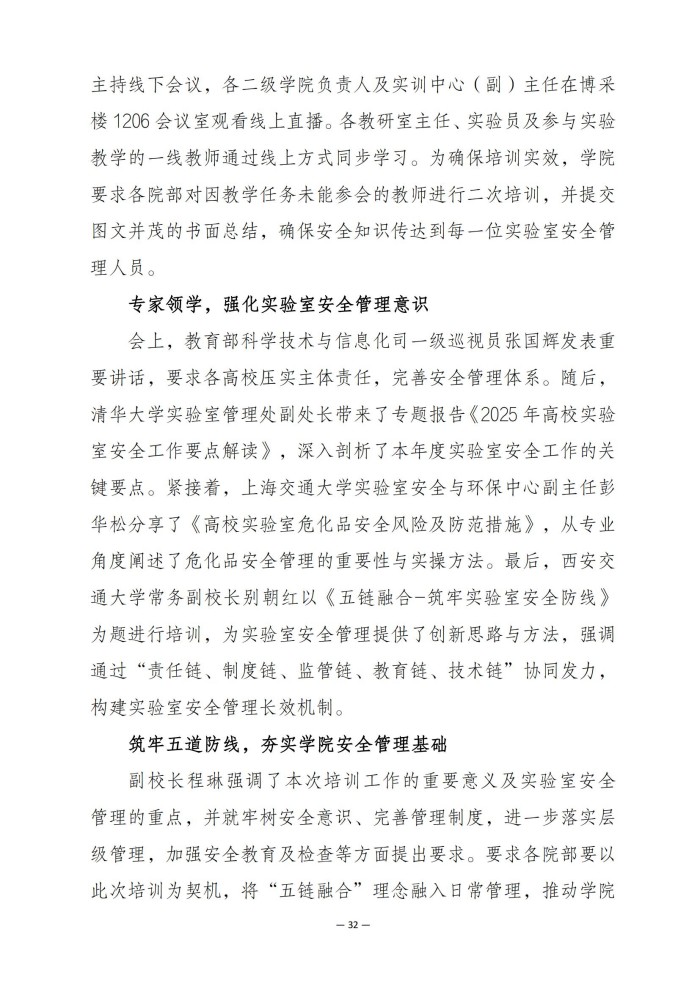 主持线下会议，各二级学院负责人及实训中心（副）主任在博采楼 1206 会议室观看线上直播。各教研室主任、实验员及参与实验教学的一线教师通过线上方式同步学习。为确保培训实效，学院要求各院部对因教学任务未能参会的教师进行二次培训，并提交图文并茂的书面总结，确保安全知识传达到每一位实验室安全管理人员。

专家领学，强化实验室安全管理意识

会上，教育部科学技术与信息化司一级巡视员张国辉发表重要讲话，要求各高校压实主体责任，完善安全管理体系。随后，清华大学实验室管理处副处长带来了专题报告《2025 年高校实验室安全工作要点解读》，深入剖析了本年度实验室安全工作的关键要点。紧接着，上海交通大学实验室安全与环保中心副主任彭华松分享了《高校实验室危化品安全风险及防范措施》，从专业角度阐述了危化品安全管理的重要性与实操方法。最后，西安交通大学常务副校长别朝红以《五链融合-筑牢实验室安全防线》为题进行培训，为实验室安全管理提供了创新思路与方法，强调通过“责任链、制度链、监管链、教育链、技术链”协同发力，构建实验室安全管理长效机制。

筑牢五道防线，夯实学院安全管理基础

副校长程琳强调了本次培训工作的重要意义及实验室安全管理的重点，并就牢树安全意识、完善管理制度，进一步落实层级管理，加强安全教育及检查等方面提出要求。要求各院部要以此次培训为契机，将“五链融合”理念融入日常管理，推动学院

— 32 —